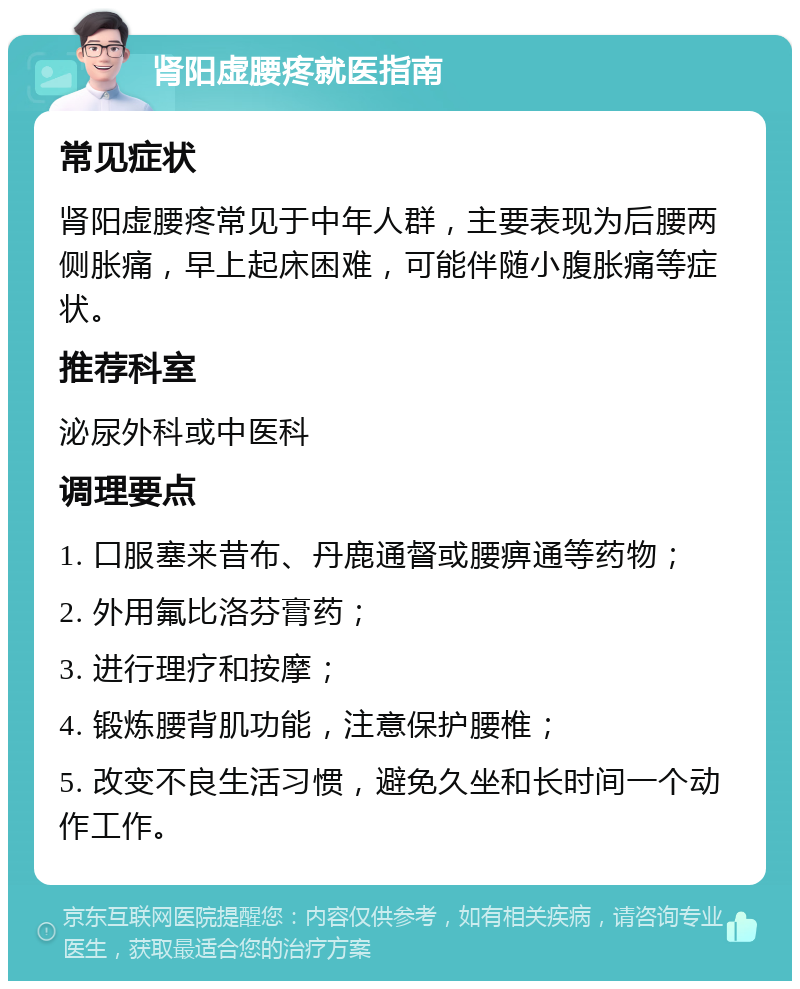 肾阳虚腰疼就医指南

常见症状

肾阳虚腰疼常见于中年人群，主要表现为后腰两侧胀痛，早上起床困难，可能伴随小腹胀痛等症状。

推荐科室

泌尿外科或中医科

调理要点

1. 口服塞来昔布、丹鹿通督或腰痹通等药物；

2. 外用氟比洛芬膏药；

3. 进行理疗和按摩；

4. 锻炼腰背肌功能，注意保护腰椎；

5. 改变不良生活习惯，避免久坐和长时间一个动作工作。

京东互联网医院提醒您：内容仅供参考，如有相关疾病，请咨询专业医生，获取最适合您的治疗方案